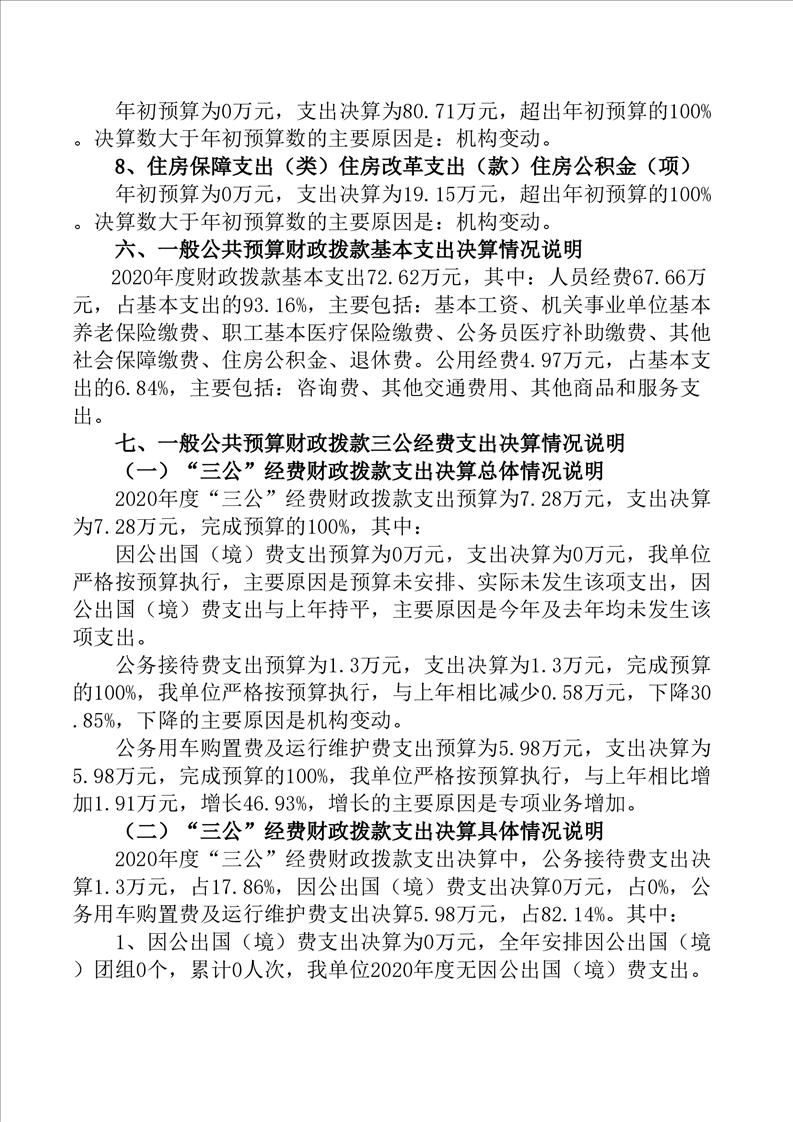 年初预算为0万元，支出决算为80.71万元，超出年初预算的100%。决算数大于年初预算数的主要原因是：机构变动。

8、住房保障支出（类）住房改革支出（款）住房公积金（项）

年初预算为0万元，支出决算为19.15万元，超出年初预算的100%。决算数大于年初预算数的主要原因是：机构变动。

六、一般公共预算财政拨款基本支出决算情况说明

2020年度财政拨款基本支出72.62万元，其中：人员经费67.66万元，占基本支出的93.16%，主要包括：基本工资、机关事业单位基本养老保险缴费、职工基本医疗保险缴费、公务员医疗补助缴费、其他社会保障缴费、住房公积金、退休费。公用经费4.97万元，占基本支出的6.84%，主要包括：咨询费、其他交通费用、其他商品和服务支出。

七、一般公共预算财政拨款三公经费支出决算情况说明

（一）“三公”经费财政拨款支出决算总体情况说明

2020年度“三公”经费财政拨款支出预算为7.28万元，支出决算为7.28万元，完成预算的100%，其中：

因公出国（境）费支出预算为0万元，支出决算为0万元，我单位严格按预算执行，主要原因是预算未安排、实际未发生该项支出，因公出国（境）费支出与上年持平，主要原因是今年及去年均未发生该项支出。

公务接待费支出预算为1.3万元，支出决算为1.3万元，完成预算的100%，我单位严格按预算执行，与上年相比减少0.58万元，下降30.85%，下降的主要原因是机构变动。

公务用车购置费及运行维护费支出预算为5.98万元，支出决算为5.98万元，完成预算的100%，我单位严格按预算执行，与上年相比增加1.91万元，增长46.93%，增长的主要原因是专项业务增加。

（二）“三公”经费财政拨款支出决算具体情况说明

2020年度“三公”经费财政拨款支出决算中，公务接待费支出决算1.3万元，占17.86%，因公出国（境）费支出决算0万元，占0%，公务用车购置费及运行维护费支出决算5.98万元，占82.14%。其中：

1、因公出国（境）费支出决算为0万元，全年安排因公出国（境）团组0个，累计0人次，我单位2020年度无因公出国（境）费支出。